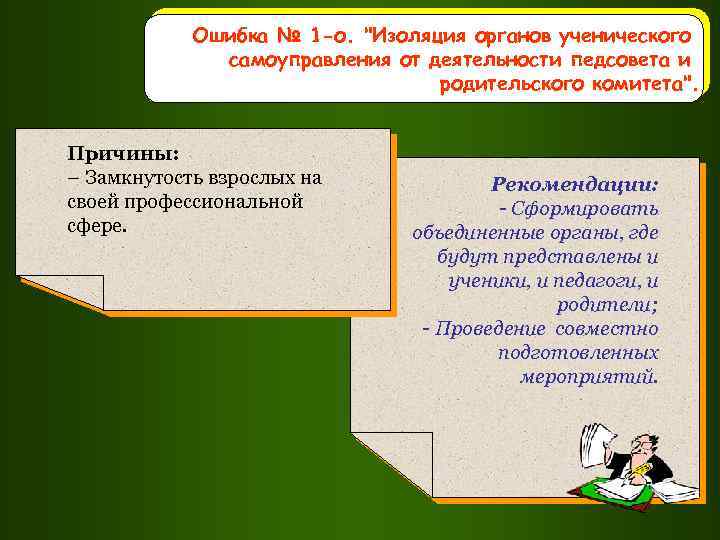 Ошибка № 1-о. "Изоляция органов ученического самоуправления от деятельности педсовета и родительского комитета".

Причины:
– Замкнутость взрослых на своей профессиональной сфере.

Рекомендации:
- Сформировать объединенные органы, где будут представлены и ученики, и педагоги, и родители;
- Проведение совместно подготовленных мероприятий.